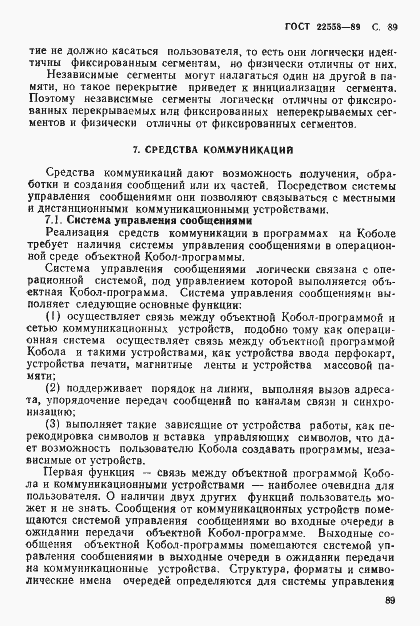 ГОСТ 22558—89 С. 89

тие не должно касаться пользователя, то есть они логически идентичны фиксированным сегментам, но физически отличны от них.

Независимые сегменты могут налагаться один на другой в памяти, но такое перекрытие приведет к инициализации сегмента. Поэтому независимые сегменты логически отличны от фиксированных перекрываемых или фиксированных неперекрываемых сегментов и физически отличны от фиксированных сегментов.

7. СРЕДСТВА КОММУНИКАЦИЙ

Средства коммуникаций дают возможность получения, обработки и создания сообщений или их частей. Посредством системы управления сообщениями они позволяют связываться с местными и дистанционными коммуникационными устройствами.

7.1. Система управления сообщениями

Реализация средств коммуникации в программах на Коболе требует наличия системы управления сообщениями в операционной среде объектной Кобол-программы.

Система управления сообщениями логически связана с операционной системой, под управлением которой выполняется объектная Кобол-программа. Система управления сообщениями выполняет следующие основные функции:

(1) осуществляет связь между объектной Кобол-программой и сетью коммуникационных устройств, подобно тому как операционная система осуществляет связь между объектной программой Кобола и такими устройствами, как устройства ввода перфокарт, устройства печати, магнитные ленты и устройства массовой памяти;

(2) поддерживает порядок на линии, выполняя вызов адресата, упорядочение передач сообщений по каналам связи и синхронизацию;

(3) выполняет такие зависящие от устройства работы, как перекодировка символов и вставка управляющих символов, что дает возможность пользователю Кобола создавать программы, независимые от устройств.

Первая функция — связь между объектной программой Кобола и коммуникационными устройствами — наиболее очевидна для пользователя. О наличии двух других функций пользователь может и не знать. Сообщения от коммуникационных устройств помещаются системой управления сообщениями во входные очереди в ожидании передачи объектной Кобол-программе. Выходные сообщения объектной Кобол-программы помещаются системой управления сообщениями в выходные очереди в ожидании передачи на коммуникационные устройства. Структура, форматы и символические имена очередей определяются для системы управления

89